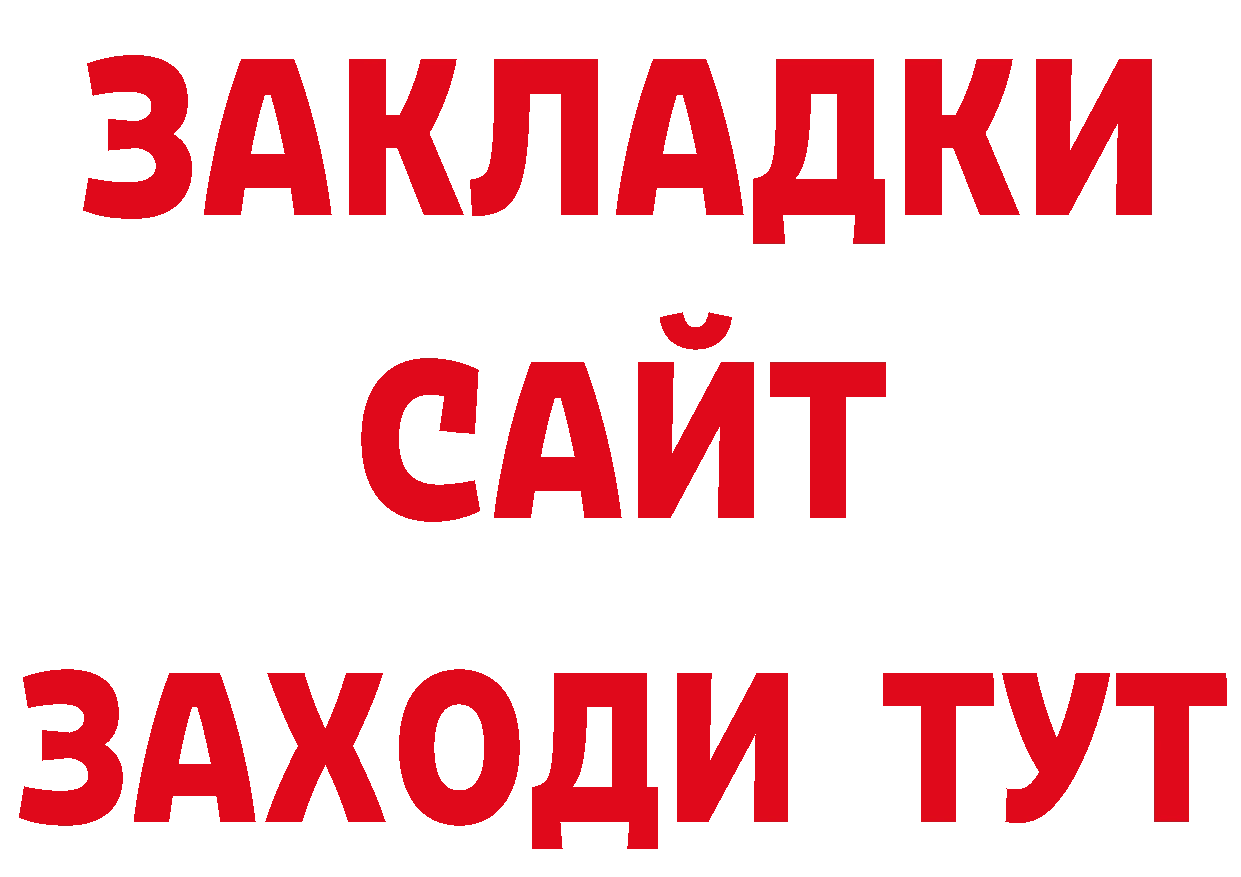 ЗАКЛАДКИ
САЙТ
ЗАХОДИ ТУТ